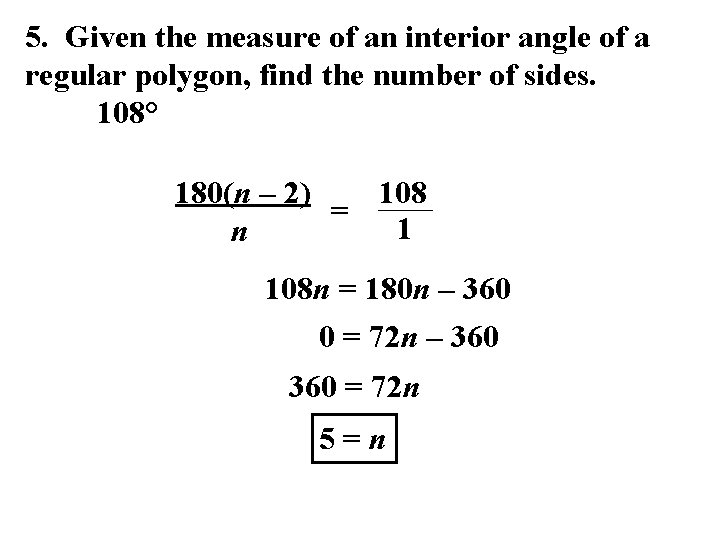 5. Given the measure of an interior angle of a regular polygon, find the number of sides.

$108°$

$\frac{180(n-2)}{n} = \frac{108}{1}$

$108n = 180n - 360$

$0 = 72n - 360$

$360 = 72n$

$5 = n$